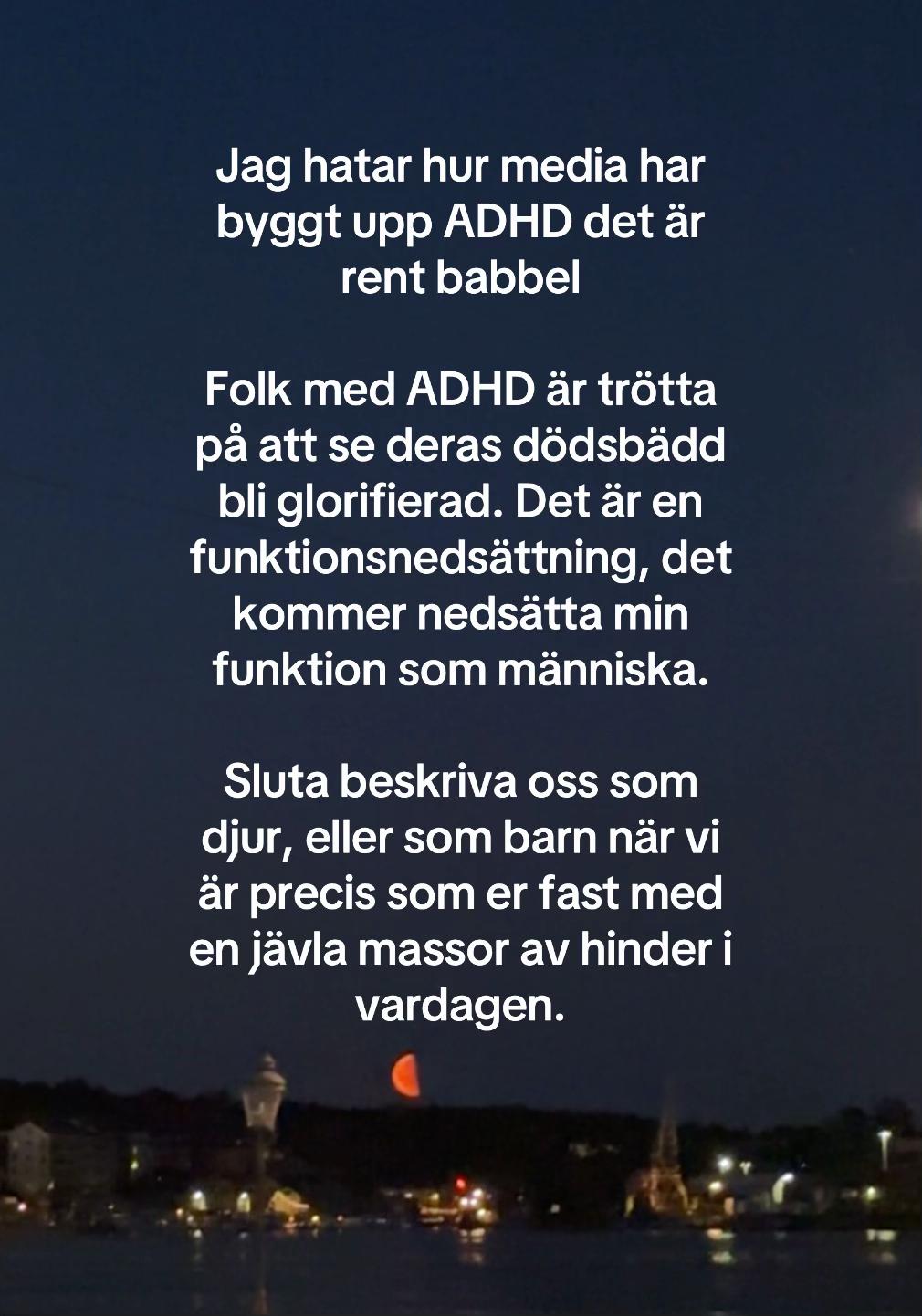 Jag hatar hur media har byggt upp ADHD det är rent babbel

Folk med ADHD är trötta på att se deras dödsbädd bli glorifierad. Det är en funktionsnedsättning, det kommer nedsätta min funktion som människa.

Sluta beskriva oss som djur, eller som barn när vi är precis som er fast med en jävla massor av hinder i vardagen.